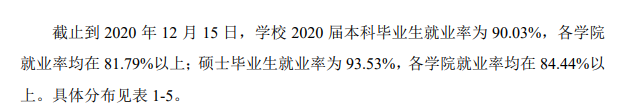 截止到 2020 年 12 月 15 日，学校 2020 届本科毕业生就业率为 90.03%，各学院就业率均在 81.79%以上；硕士毕业生就业率为 93.53%，各学院就业率均在 84.44%以上。具体分布见表 1-5。